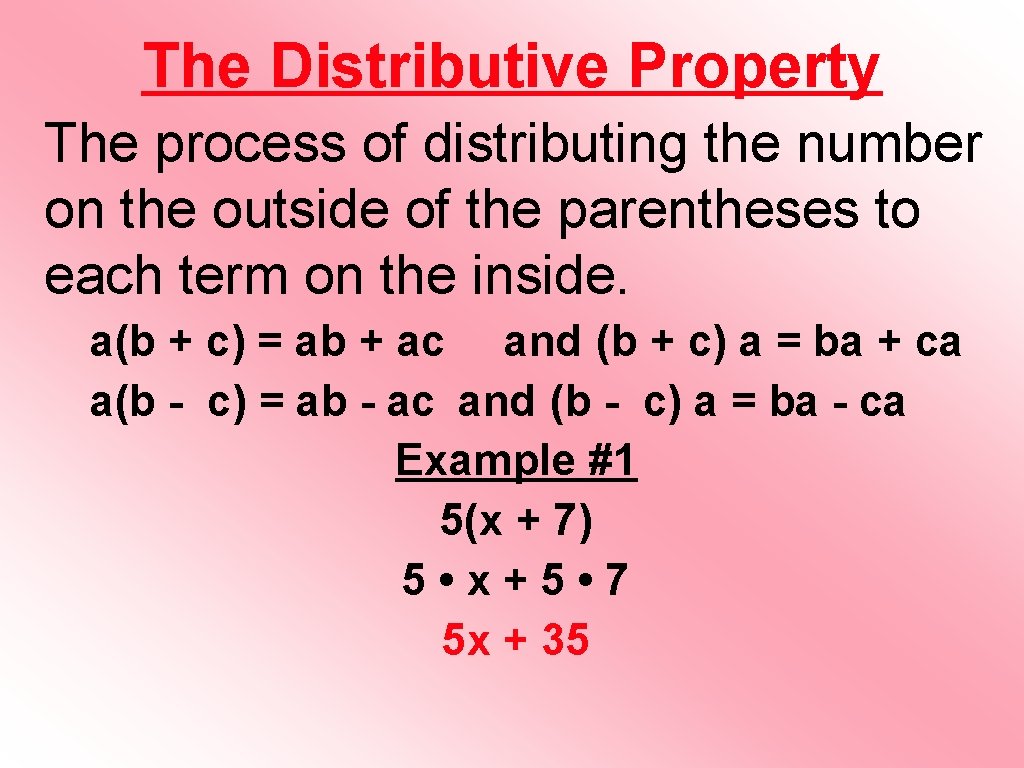 The Distributive Property

The process of distributing the number on the outside of the parentheses to each term on the inside.

$a(b + c) = ab + ac$ and $(b + c) a = ba + ca$
$a(b - c) = ab - ac$ and $(b - c) a = ba - ca$

Example #1
$5(x + 7)$
$5 \cdot x + 5 \cdot 7$
$5x + 35$